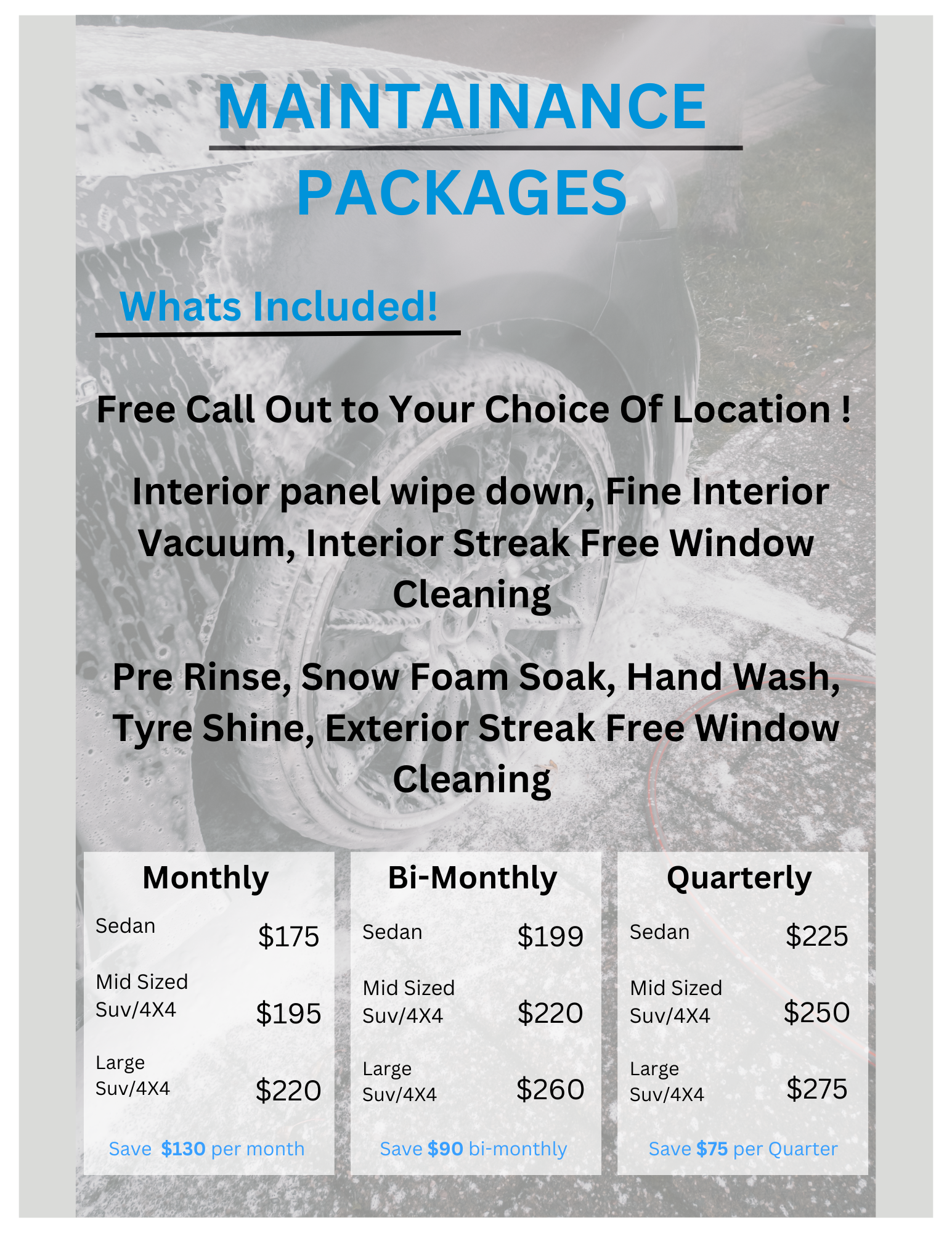 MAINTAINANCE PACKAGES

Whats Included!

Free Call Out to Your Choice Of Location !

Interior panel wipe down, Fine Interior Vacuum, Interior Streak Free Window Cleaning

Pre Rinse, Snow Foam Soak, Hand Wash, Tyre Shine, Exterior Streak Free Window Cleaning

Monthly
Sedan $175
Mid Sized Suv/4X4 $195
Large Suv/4X4 $220
Save $130 per month

Bi-Monthly
Sedan $199
Mid Sized Suv/4X4 $220
Large Suv/4X4 $260
Save $90 bi-monthly

Quarterly
Sedan $225
Mid Sized Suv/4X4 $250
Large Suv/4X4 $275
Save $75 per Quarter